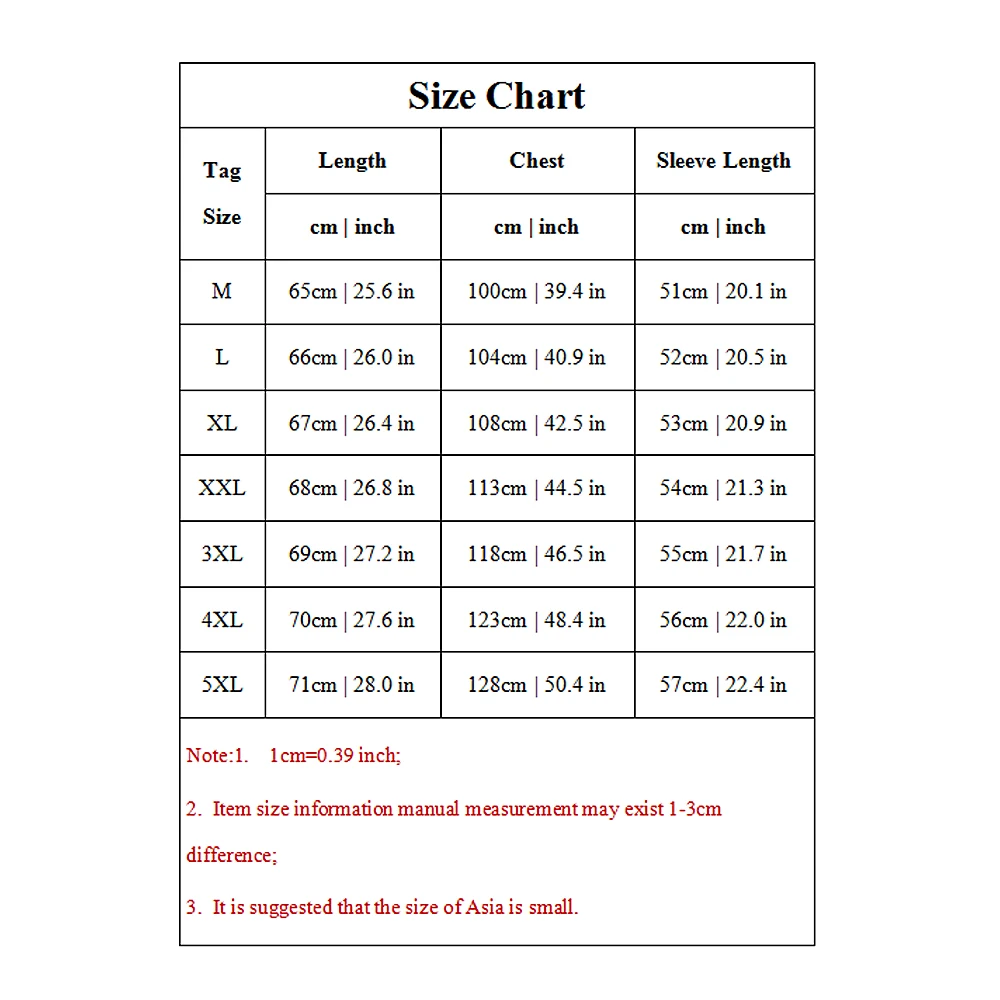 Size Chart

| Tag Size | Length | Chest | Sleeve Length |
|---|---|---|---|
| | cm \| inch | cm \| inch | cm \| inch |
| M | 65cm \| 25.6 in | 100cm \| 39.4 in | 51cm \| 20.1 in |
| L | 66cm \| 26.0 in | 104cm \| 40.9 in | 52cm \| 20.5 in |
| XL | 67cm \| 26.4 in | 108cm \| 42.5 in | 53cm \| 20.9 in |
| XXL | 68cm \| 26.8 in | 113cm \| 44.5 in | 54cm \| 21.3 in |
| 3XL | 69cm \| 27.2 in | 118cm \| 46.5 in | 55cm \| 21.7 in |
| 4XL | 70cm \| 27.6 in | 123cm \| 48.4 in | 56cm \| 22.0 in |
| 5XL | 71cm \| 28.0 in | 128cm \| 50.4 in | 57cm \| 22.4 in |

Note:1. 1cm=0.39 inch;

2. Item size information manual measurement may exist 1-3cm difference;

3. It is suggested that the size of Asia is small.